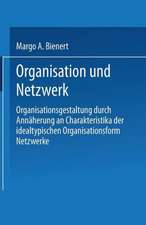 Margo A. Bienert

Organisation und Netzwerk

Organisationsgestaltung durch Annäherung an Charakteristika der idealtypischen Organisationsform Netzwerke